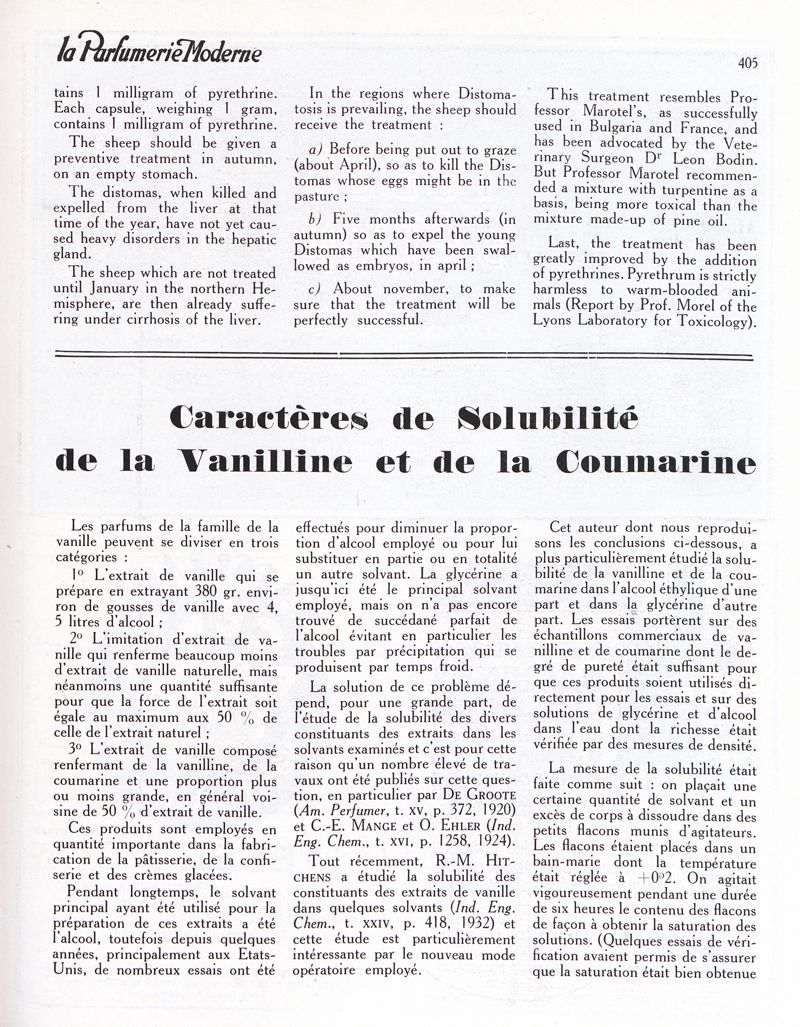 la Parfumerie Moderne

405

tains 1 milligram of pyrethrine. Each capsule, weighing 1 gram, contains 1 milligram of pyrethrine.

The sheep should be given a preventive treatment in autumn, on an empty stomach.

The distomas, when killed and expelled from the liver at that time of the year, have not yet caused heavy disorders in the hepatic gland.

The sheep which are not treated until January in the northern Hemisphere, are then already suffering under cirrhosis of the liver.

In the regions where Distomatosis is prevailing, the sheep should receive the treatment :

a) Before being put out to graze (about April), so as to kill the Distomas whose eggs might be in the pasture ;

b) Five months afterwards (in autumn) so as to expel the young Distomas which have been swallowed as embryos, in april ;

c) About november, to make sure that the treatment will be perfectly successful.

This treatment resembles Professor Marotel's, as successfully used in Bulgaria and France, and has been advocated by the Veterinary Surgeon Dr Leon Bodin. But Professor Marotel recommended a mixture with turpentine as a basis, being more toxical than the mixture made-up of pine oil.

Last, the treatment has been greatly improved by the addition of pyrethrines. Pyrethrum is strictly harmless to warm-blooded animals (Report by Prof. Morel of the Lyons Laboratory for Toxicology).

Caractères de Solubilité de la Vanilline et de la Coumarine

Les parfums de la famille de la vanille peuvent se diviser en trois catégories :

1° L'extrait de vanille qui se prépare en extrayant 380 gr. environ de gousses de vanille avec 4, 5 litres d'alcool ;

2° L'imitation d'extrait de vanille qui renferme beaucoup moins d'extrait de vanille naturelle, mais néanmoins une quantité suffisante pour que la force de l'extrait soit égale au maximum aux 50 % de celle de l'extrait naturel ;

3° L'extrait de vanille composé renfermant de la vanilline, de la coumarine et une proportion plus ou moins grande, en général voisine de 50 % d'extrait de vanille.

Ces produits sont employés en quantité importante dans la fabrication de la pâtisserie, de la confiserie et des crèmes glacées.

Pendant longtemps, le solvant principal ayant été utilisé pour la préparation de ces extraits a été l'alcool, toutefois depuis quelques années, principalement aux Etats-Unis, de nombreux essais ont été effectués pour diminuer la proportion d'alcool employé ou pour lui substituer en partie ou en totalité un autre solvant. La glycérine a jusqu'ici été le principal solvant employé, mais on n'a pas encore trouvé de succédané parfait de l'alcool évitant en particulier les troubles par précipitation qui se produisent par temps froid.

La solution de ce problème dépend, pour une grande part, de l'étude de la solubilité des divers constituants des extraits dans les solvants examinés et c'est pour cette raison qu'un nombre élevé de travaux ont été publiés sur cette question, en particulier par De Groote (Am. Perfumer, t. xv, p. 372, 1920) et C.-E. Mange et O. Ehler (Ind. Eng. Chem., t. xvi, p. 1258, 1924).

Tout récemment, R.-M. Hitchens a étudié la solubilité des constituants des extraits de vanille dans quelques solvants (Ind. Eng. Chem., t. xxiv, p. 418, 1932) et cette étude est particulièrement intéressante par le nouveau mode opératoire employé.

Cet auteur dont nous reproduisons les conclusions ci-dessous, a plus particulièrement étudié la solubilité de la vanilline et de la coumarine dans l'alcool éthylique d'une part et dans la glycérine d'autre part. Les essais portèrent sur des échantillons commerciaux de vanilline et de coumarine dont le degré de pureté était suffisant pour que ces produits soient utilisés directement pour les essais et sur des solutions de glycérine et d'alcool dans l'eau dont la richesse était vérifiée par des mesures de densité.

La mesure de la solubilité était faite comme suit : on plaçait une certaine quantité de solvant et un excès de corps à dissoudre dans des petits flacons munis d'agitateurs. Les flacons étaient placés dans un bain-marie dont la température était réglée à $+0°2$. On agitait vigoureusement pendant une durée de six heures le contenu des flacons de façon à obtenir la saturation des solutions. (Quelques essais de vérification avaient permis de s'assurer que la saturation était bien obtenue